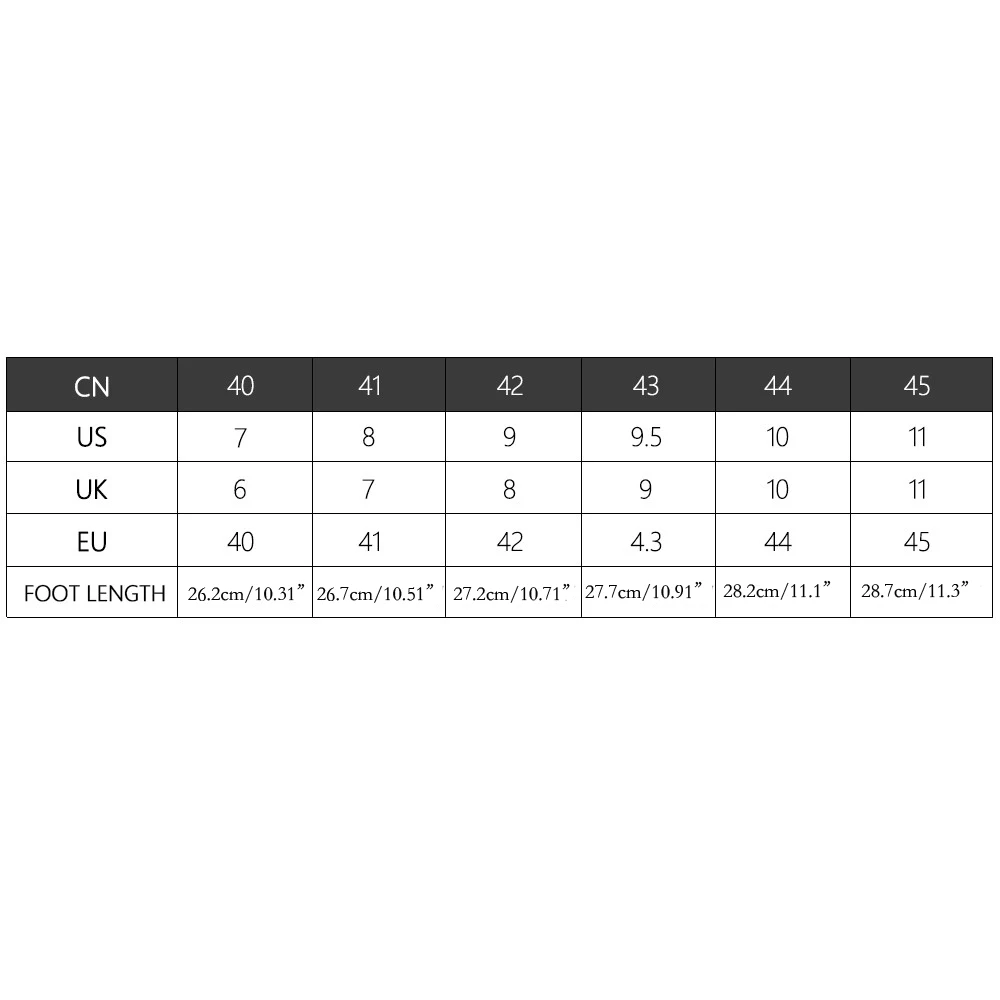 | CN | 40 | 41 | 42 | 43 | 44 | 45 |
|---|---|---|---|---|---|---|
| US | 7 | 8 | 9 | 9.5 | 10 | 11 |
| UK | 6 | 7 | 8 | 9 | 10 | 11 |
| EU | 40 | 41 | 42 | 4.3 | 44 | 45 |
| FOOT LENGTH | 26.2cm/10.31” | 26.7cm/10.51” | 27.2cm/10.71” | 27.7cm/10.91” | 28.2cm/11.1” | 28.7cm/11.3” |